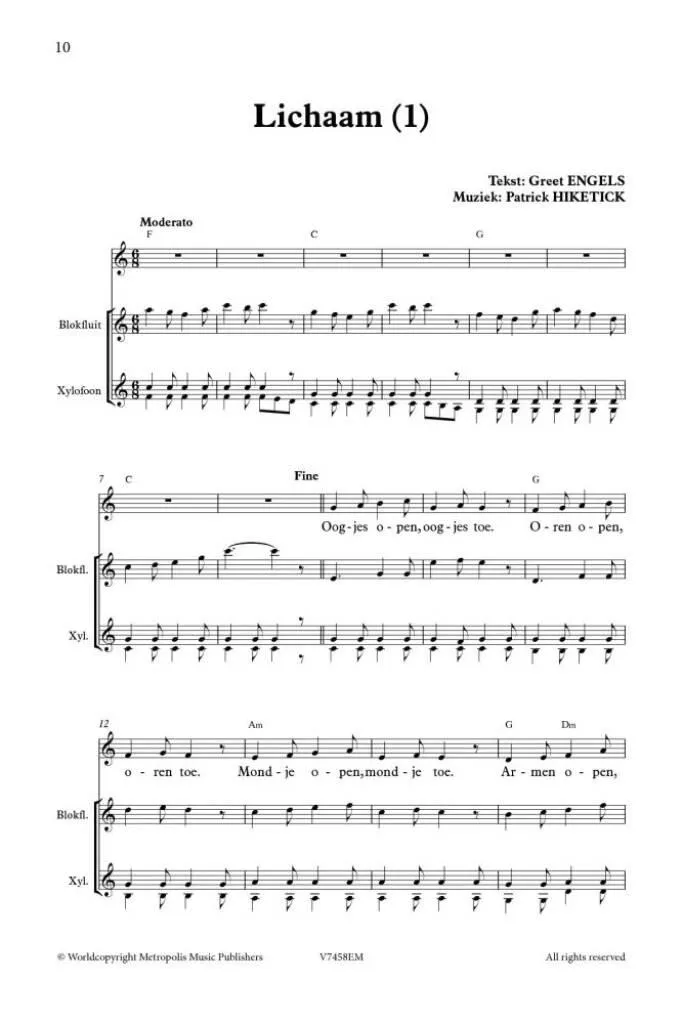 10

Lichaam (1)

Tekst: Greet ENGELS
Muziek: Patrick HIKETICK

Moderato

F C G

Blokfluit

Xylofoon

7 C

Fine

G

Oog-jes o-pen, oog-jes toe. O-ren o-pen,

Blokfl.

Xyl.

12

Am

G Dm

o-ren toe. Mond-je o-pen, mond-je toe. Ar-men o-pen,

Blokfl.

Xyl.

© Worldcopyright Metropolis Music Publishers V7458EM All rights reserved